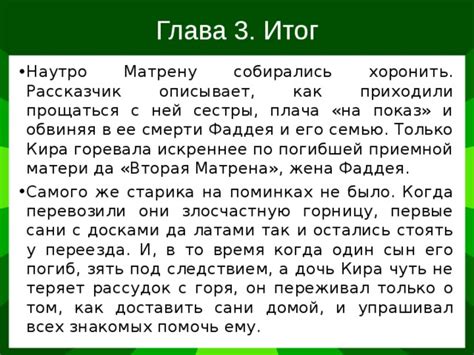 Глава 3. Итог

•Наутро Матрену собирались хоронить. Рассказчик описывает, как приходили прощаться с ней сестры, плача «на показ» и обвиняя в ее смерти Фаддея и его семью. Только Кира горевала искреннее по погибшей приемной матери да «Вторая Матрена», жена Фаддея.

•Самого же старика на поминках не было. Когда перевозили они злосчастную горницу, первые сани с досками да латами так и остались стоять у переезда. И, в то время когда один сын его погиб, зять под следствием, а дочь Кира чуть не теряет рассудок с горя, он переживал только о том, как доставить сани домой, и упрашивал всех знакомых помочь ему.